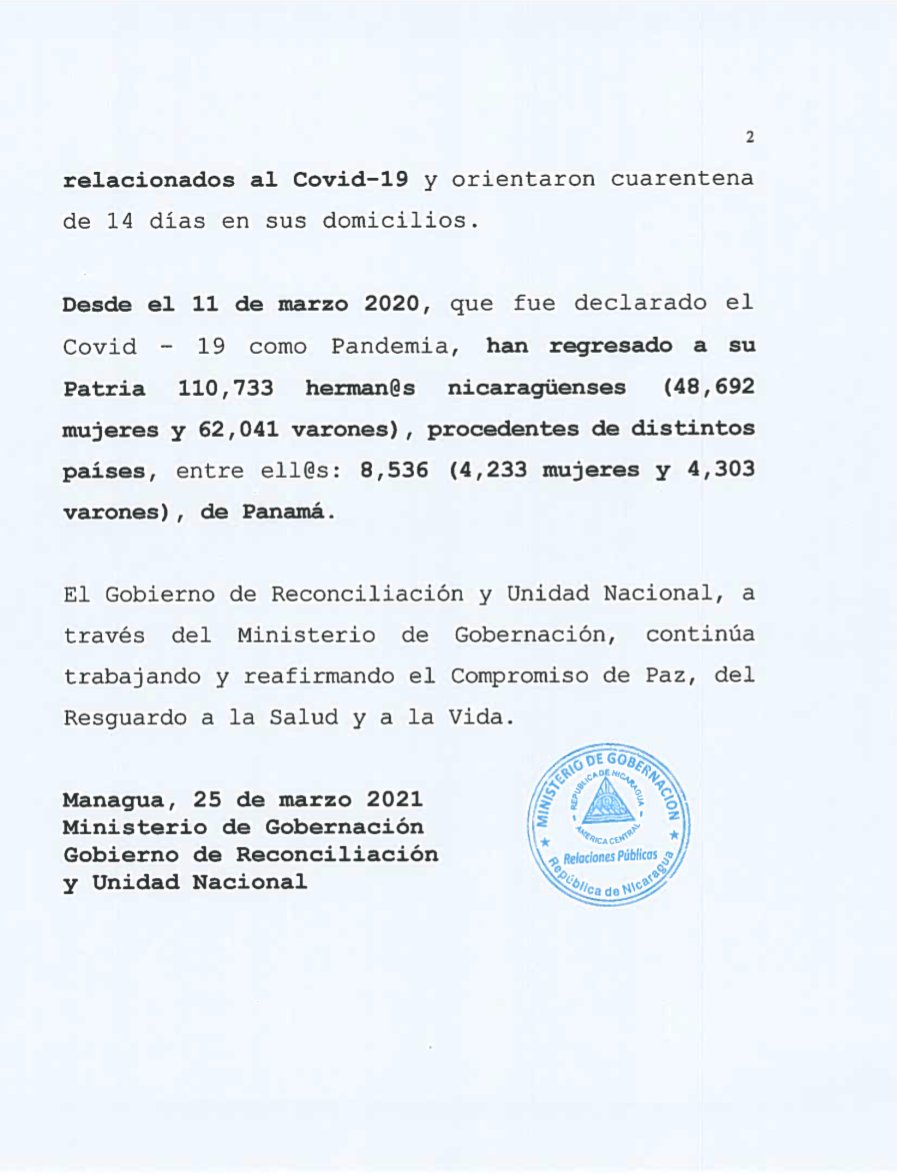 2

relacionados al Covid-19 y orientaron cuarentena de 14 días en sus domicilios.

Desde el 11 de marzo 2020, que fue declarado el Covid - 19 como Pandemia, han regresado a su Patria 110,733 herman@s nicaragüenses (48,692 mujeres y 62,041 varones), procedentes de distintos países, entre ell@s: 8,536 (4,233 mujeres y 4,303 varones), de Panamá.

El Gobierno de Reconciliación y Unidad Nacional, a través del Ministerio de Gobernación, continúa trabajando y reafirmando el Compromiso de Paz, del Resguardo a la Salud y a la Vida.

Managua, 25 de marzo 2021
Ministerio de Gobernación
Gobierno de Reconciliación
y Unidad Nacional

MINISTERIO DE GOBERNACION
REPUBLICA DE NICARAGUA
AMERICA CENTRAL
Relaciones Públicas
República de Nicaragua